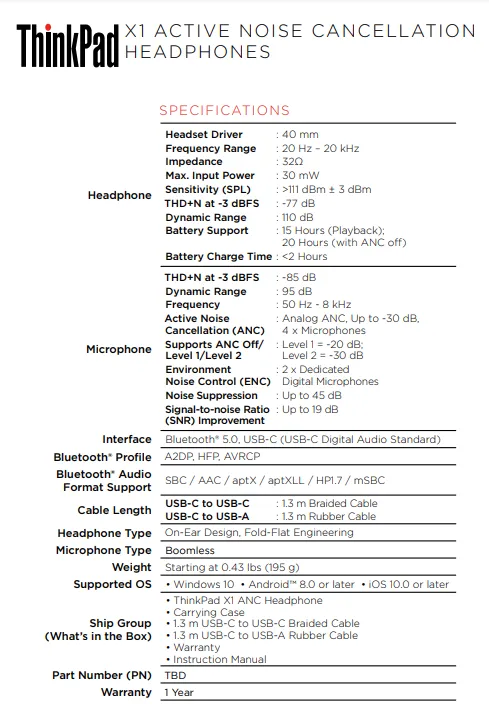 ThinkPad X1 ACTIVE NOISE CANCELLATION HEADPHONES

SPECIFICATIONS

| | | |
|---|---|---|
| Headphone | Headset Driver | : 40 mm |
| | Frequency Range | : 20 Hz – 20 kHz |
| | Impedance | : 32Ω |
| | Max. Input Power | : 30 mW |
| | Sensitivity (SPL) | : >111 dBm ± 3 dBm |
| | THD+N at -3 dBFS | : -77 dB |
| | Dynamic Range | : 110 dB |
| | Battery Support | : 15 Hours (Playback); 20 Hours (with ANC off) |
| | Battery Charge Time | : <2 Hours |
| Microphone | THD+N at -3 dBFS | : -85 dB |
| | Dynamic Range | : 95 dB |
| | Frequency | : 50 Hz - 8 kHz |
| | Active Noise Cancellation (ANC) | : Analog ANC, Up to -30 dB, 4 x Microphones |
| | Supports ANC Off/ Level 1/Level 2 | : Level 1 = -20 dB; Level 2 = -30 dB |
| | Environment Noise Control (ENC) | : 2 x Dedicated Digital Microphones |
| | Noise Suppression | : Up to 45 dB |
| | Signal-to-noise Ratio (SNR) Improvement | : Up to 19 dB |
| Interface | Bluetooth® 5.0, USB-C (USB-C Digital Audio Standard) | |
| Bluetooth® Profile | A2DP, HFP, AVRCP | |
| Bluetooth® Audio Format Support | SBC / AAC / aptX / aptXLL / HP1.7 / mSBC | |
| Cable Length | USB-C to USB-C | : 1.3 m Braided Cable |
| | USB-C to USB-A | : 1.3 m Rubber Cable |
| Headphone Type | On-Ear Design, Fold-Flat Engineering | |
| Microphone Type | Boomless | |
| Weight | Starting at 0.43 lbs (195 g) | |
| Supported OS | • Windows 10 • Android™ 8.0 or later • iOS 10.0 or later | |
| Ship Group (What's in the Box) | • ThinkPad X1 ANC Headphone • Carrying Case • 1.3 m USB-C to USB-C Braided Cable • 1.3 m USB-C to USB-A Rubber Cable • Warranty • Instruction Manual | |
| Part Number (PN) | TBD | |
| Warranty | 1 Year | |